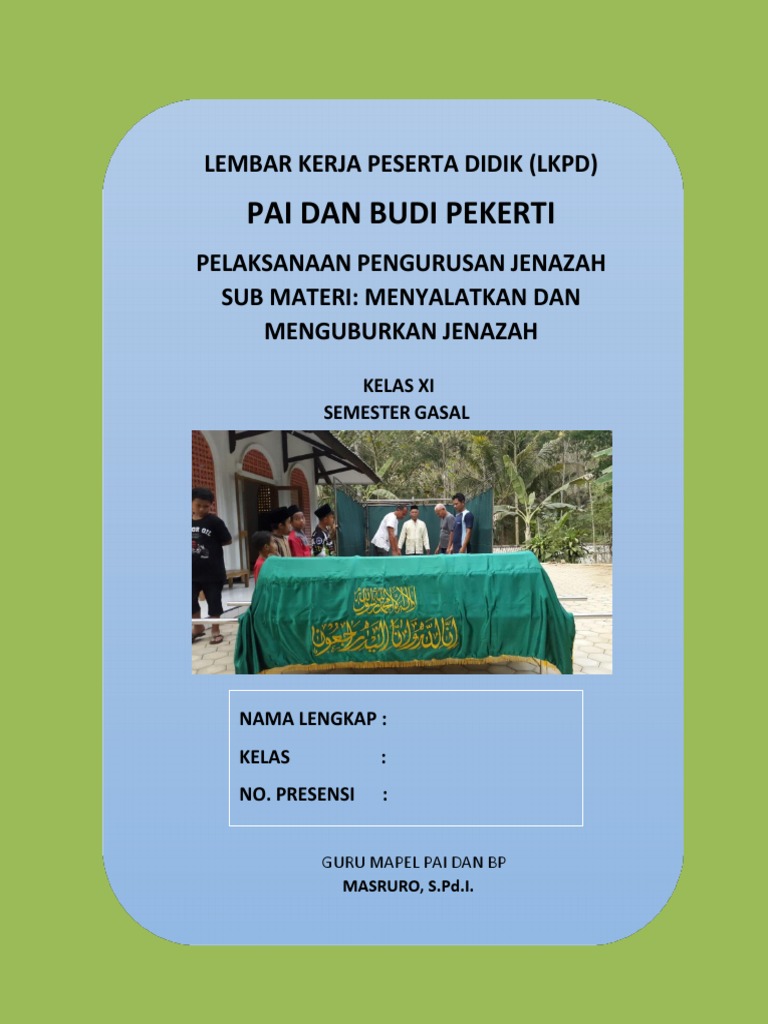 LEMBAR KERJA PESERTA DIDIK (LKPD)

PAI DAN BUDI PEKERTI

PELAKSANAAN PENGURUSAN JENAZAH
SUB MATERI: MENYALATKAN DAN MENGUBURKAN JENAZAH

KELAS XI
SEMESTER GASAL

لا إله إلا الله محمد رسول الله
إنا لله وإنا إليه راجعون

NAMA LENGKAP :

KELAS :

NO. PRESENSI :

GURU MAPEL PAI DAN BP
MASRURO, S.Pd.I.